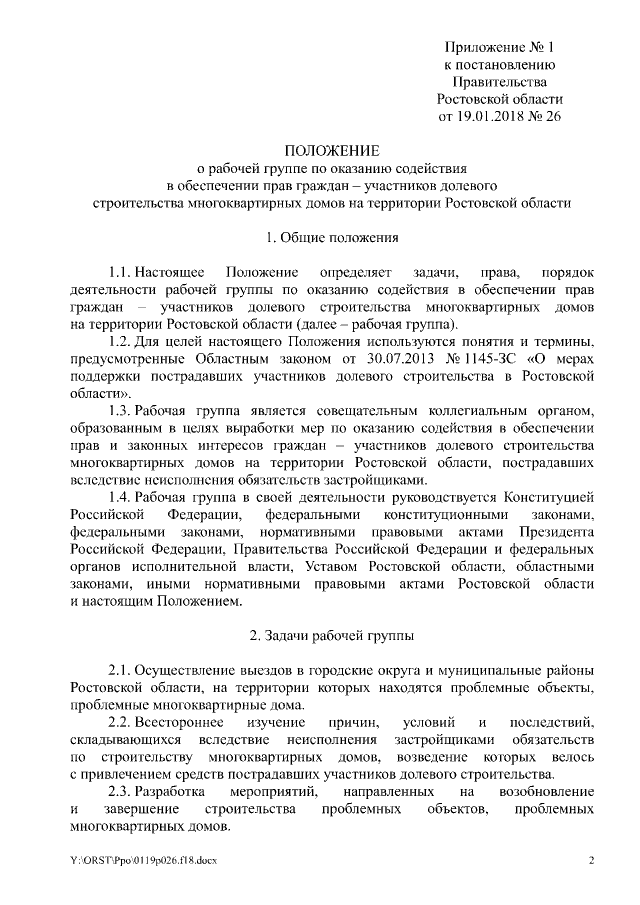 Приложение № 1
к постановлению
Правительства
Ростовской области
от 19.01.2018 № 26

ПОЛОЖЕНИЕ
о рабочей группе по оказанию содействия
в обеспечении прав граждан – участников долевого
строительства многоквартирных домов на территории Ростовской области

1. Общие положения

1.1. Настоящее Положение определяет задачи, права, порядок деятельности рабочей группы по оказанию содействия в обеспечении прав граждан – участников долевого строительства многоквартирных домов на территории Ростовской области (далее – рабочая группа).

1.2. Для целей настоящего Положения используются понятия и термины, предусмотренные Областным законом от 30.07.2013 № 1145-ЗС «О мерах поддержки пострадавших участников долевого строительства в Ростовской области».

1.3. Рабочая группа является совещательным коллегиальным органом, образованным в целях выработки мер по оказанию содействия в обеспечении прав и законных интересов граждан – участников долевого строительства многоквартирных домов на территории Ростовской области, пострадавших вследствие неисполнения обязательств застройщиками.

1.4. Рабочая группа в своей деятельности руководствуется Конституцией Российской Федерации, федеральными конституционными законами, федеральными законами, нормативными правовыми актами Президента Российской Федерации, Правительства Российской Федерации и федеральных органов исполнительной власти, Уставом Ростовской области, областными законами, иными нормативными правовыми актами Ростовской области и настоящим Положением.

2. Задачи рабочей группы

2.1. Осуществление выездов в городские округа и муниципальные районы Ростовской области, на территории которых находятся проблемные объекты, проблемные многоквартирные дома.

2.2. Всестороннее изучение причин, условий и последствий, складывающихся вследствие неисполнения застройщиками обязательств по строительству многоквартирных домов, возведение которых велось с привлечением средств пострадавших участников долевого строительства.

2.3. Разработка мероприятий, направленных на возобновление и завершение строительства проблемных объектов, проблемных многоквартирных домов.

Y:\ORST\Ppo\0119p026.f18.docx 2